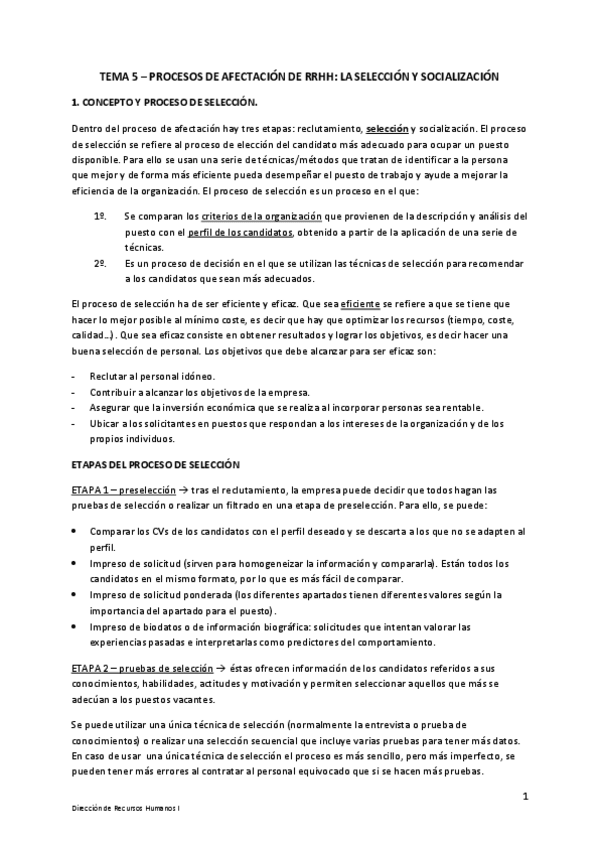 TEMA 5 – PROCESOS DE AFECTACIÓN DE RRHH: LA SELECCIÓN Y SOCIALIZACIÓN

1. CONCEPTO Y PROCESO DE SELECCIÓN.

Dentro del proceso de afectación hay tres etapas: reclutamiento, selección y socialización. El proceso de selección se refiere al proceso de elección del candidato más adecuado para ocupar un puesto disponible. Para ello se usan una serie de técnicas/métodos que tratan de identificar a la persona que mejor y de forma más eficiente pueda desempeñar el puesto de trabajo y ayude a mejorar la eficiencia de la organización. El proceso de selección es un proceso en el que:

1º. Se comparan los criterios de la organización que provienen de la descripción y análisis del puesto con el perfil de los candidatos, obtenido a partir de la aplicación de una serie de técnicas.
2º. Es un proceso de decisión en el que se utilizan las técnicas de selección para recomendar a los candidatos que sean más adecuados.

El proceso de selección ha de ser eficiente y eficaz. Que sea eficiente se refiere a que se tiene que hacer lo mejor posible al mínimo coste, es decir que hay que optimizar los recursos (tiempo, coste, calidad…). Que sea eficaz consiste en obtener resultados y lograr los objetivos, es decir hacer una buena selección de personal. Los objetivos que debe alcanzar para ser eficaz son:

- Reclutar al personal idóneo.
- Contribuir a alcanzar los objetivos de la empresa.
- Asegurar que la inversión económica que se realiza al incorporar personas sea rentable.
- Ubicar a los solicitantes en puestos que respondan a los intereses de la organización y de los propios individuos.

ETAPAS DEL PROCESO DE SELECCIÓN

ETAPA 1 – preselección → tras el reclutamiento, la empresa puede decidir que todos hagan las pruebas de selección o realizar un filtrado en una etapa de preselección. Para ello, se puede:

• Comparar los CVs de los candidatos con el perfil deseado y se descarta a los que no se adapten al perfil.
• Impreso de solicitud (sirven para homogeneizar la información y compararla). Están todos los candidatos en el mismo formato, por lo que es más fácil de comparar.
• Impreso de solicitud ponderada (los diferentes apartados tienen diferentes valores según la importancia del apartado para el puesto).
• Impreso de biodatos o de información biográfica: solicitudes que intentan valorar las experiencias pasadas e interpretarlas como predictores del comportamiento.

ETAPA 2 – pruebas de selección → éstas ofrecen información de los candidatos referidos a sus conocimientos, habilidades, actitudes y motivación y permiten seleccionar aquellos que más se adecúan a los puestos vacantes.

Se puede utilizar una única técnica de selección (normalmente la entrevista o prueba de conocimientos) o realizar una selección secuencial que incluye varias pruebas para tener más datos. En caso de usar una única técnica de selección el proceso es más sencillo, pero más imperfecto, se pueden tener más errores al contratar al personal equivocado que si se hacen más pruebas.

1

Dirección de Recursos Humanos I